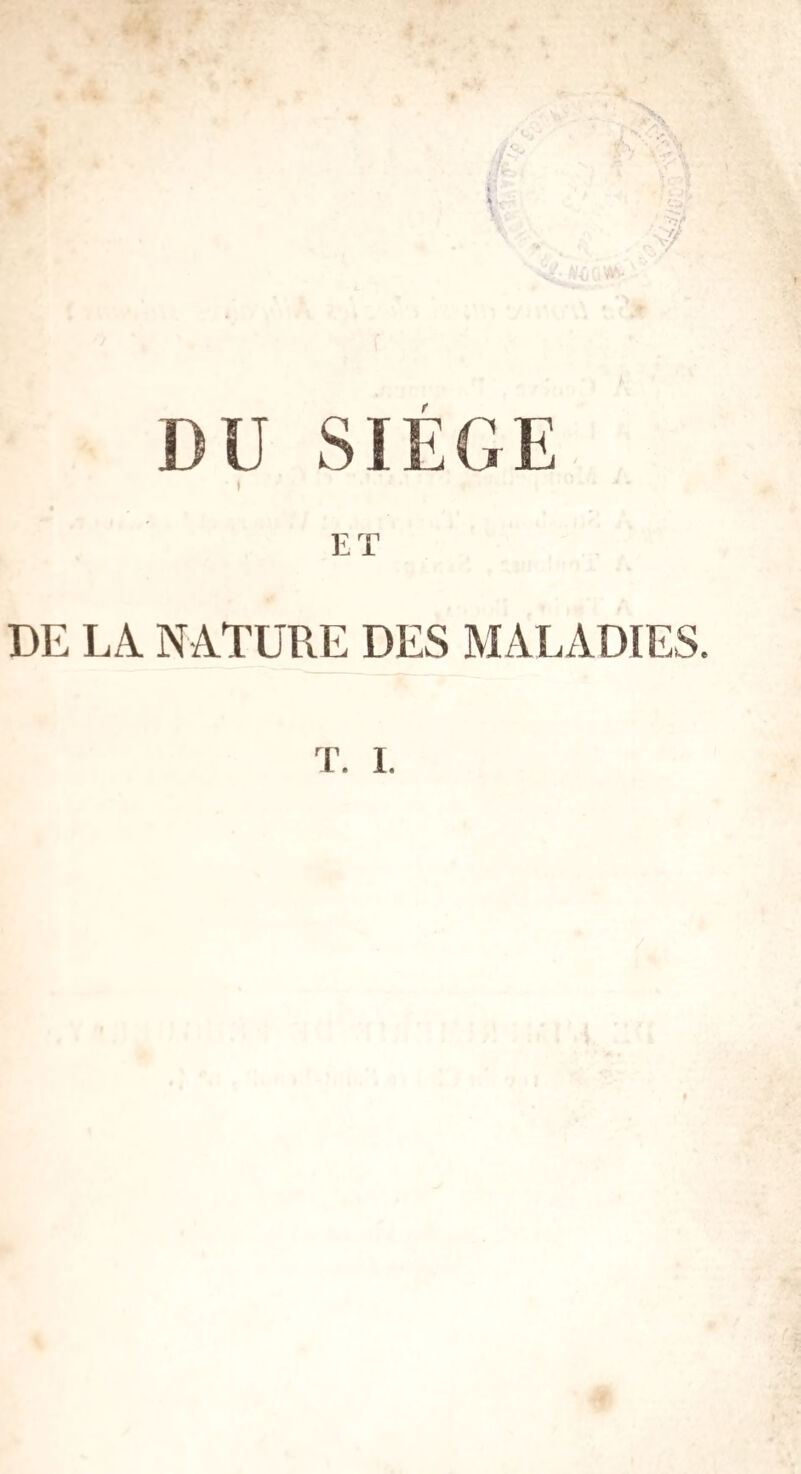 DU SIÉGE

ET

DE LA NATURE DES MALADIES.

T. I.